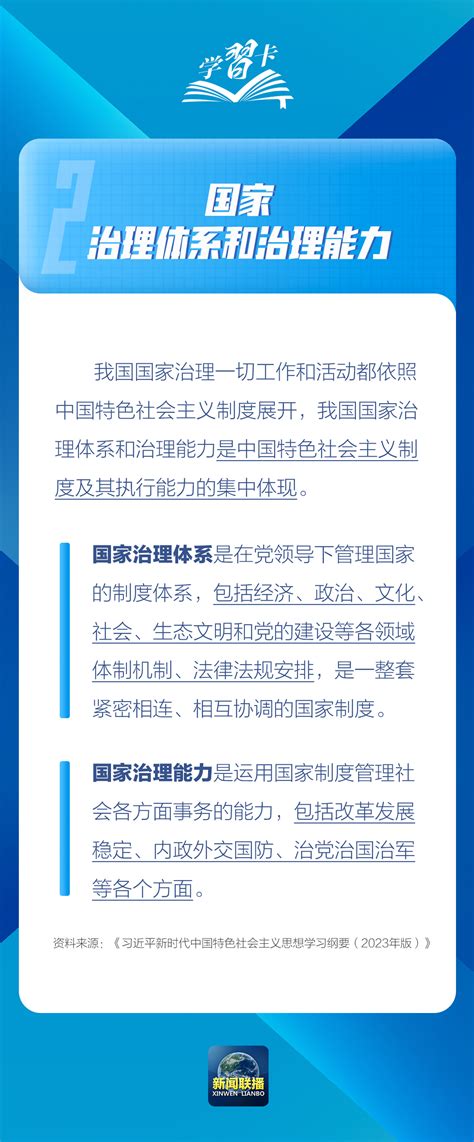 学习卡

2

国家
治理体系和治理能力

我国国家治理一切工作和活动都依照中国特色社会主义制度展开，我国国家治理体系和治理能力是中国特色社会主义制度及其执行能力的集中体现。

国家治理体系是在党领导下管理国家的制度体系，包括经济、政治、文化、社会、生态文明和党的建设等各领域体制机制、法律法规安排，是一整套紧密相连、相互协调的国家制度。

国家治理能力是运用国家制度管理社会各方面事务的能力，包括改革发展稳定、内政外交国防、治党治国治军等各个方面。

资料来源：《习近平新时代中国特色社会主义思想学习纲要（2023年版）》

新闻联播
XINWEN LIANBO